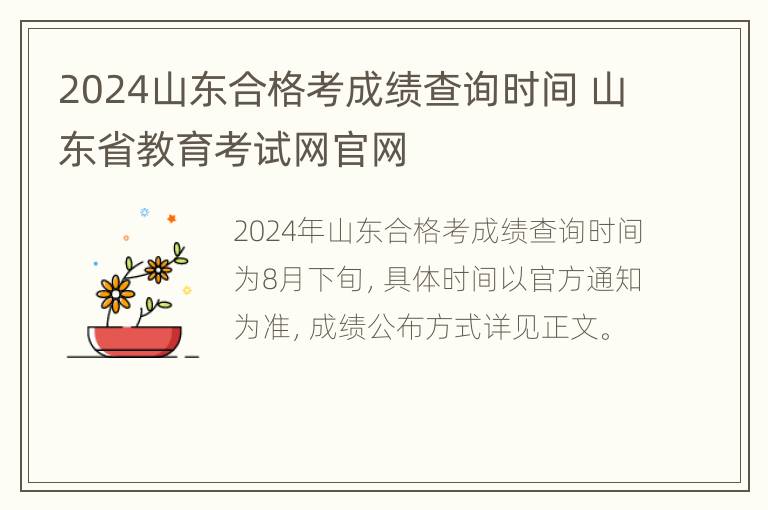 2024山东合格考成绩查询时间 山东省教育考试网官网

2024年山东合格考成绩查询时间为8月下旬, 具体时间以官方通知为准, 成绩公布方式详见正文。